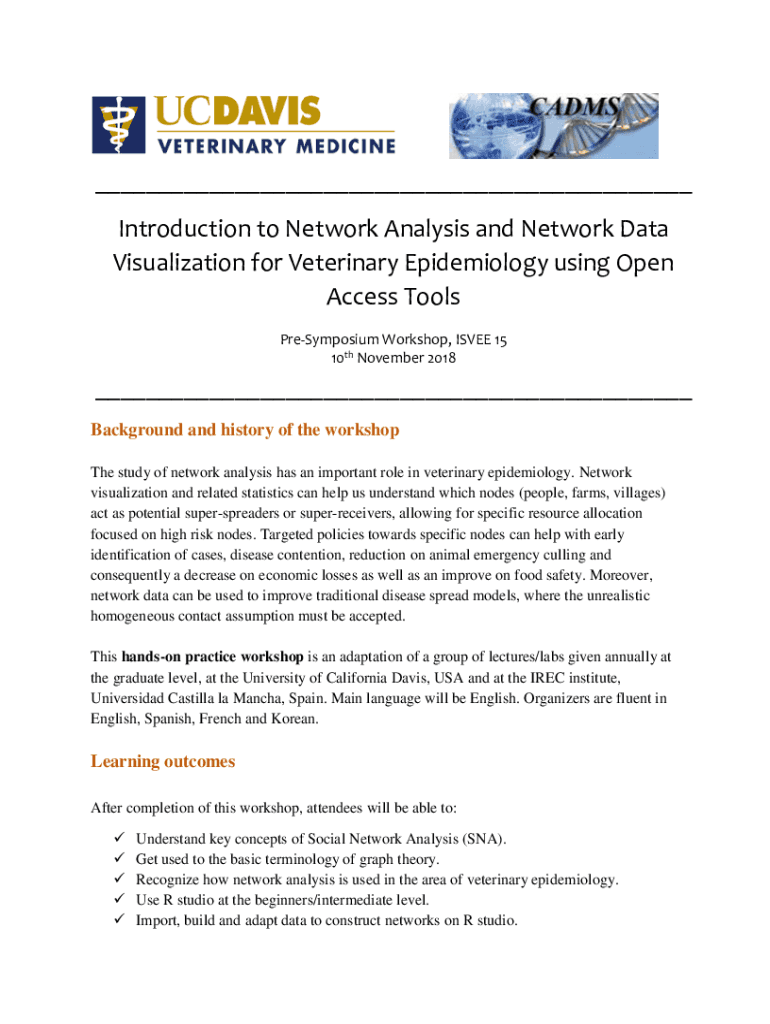 UCDAVIS
VETERINARY MEDICINE

CADMS

Introduction to Network Analysis and Network Data Visualization for Veterinary Epidemiology using Open Access Tools

Pre-Symposium Workshop, ISVEE 15
10th November 2018

Background and history of the workshop

The study of network analysis has an important role in veterinary epidemiology. Network visualization and related statistics can help us understand which nodes (people, farms, villages) act as potential super-spreaders or super-receivers, allowing for specific resource allocation focused on high risk nodes. Targeted policies towards specific nodes can help with early identification of cases, disease contention, reduction on animal emergency culling and consequently a decrease on economic losses as well as an improve on food safety. Moreover, network data can be used to improve traditional disease spread models, where the unrealistic homogeneous contact assumption must be accepted.

This hands-on practice workshop is an adaptation of a group of lectures/labs given annually at the graduate level, at the University of California Davis, USA and at the IREC institute, Universidad Castilla la Mancha, Spain. Main language will be English. Organizers are fluent in English, Spanish, French and Korean.

Learning outcomes

After completion of this workshop, attendees will be able to:

✓ Understand key concepts of Social Network Analysis (SNA).
✓ Get used to the basic terminology of graph theory.
✓ Recognize how network analysis is used in the area of veterinary epidemiology.
✓ Use R studio at the beginners/intermediate level.
✓ Import, build and adapt data to construct networks on R studio.